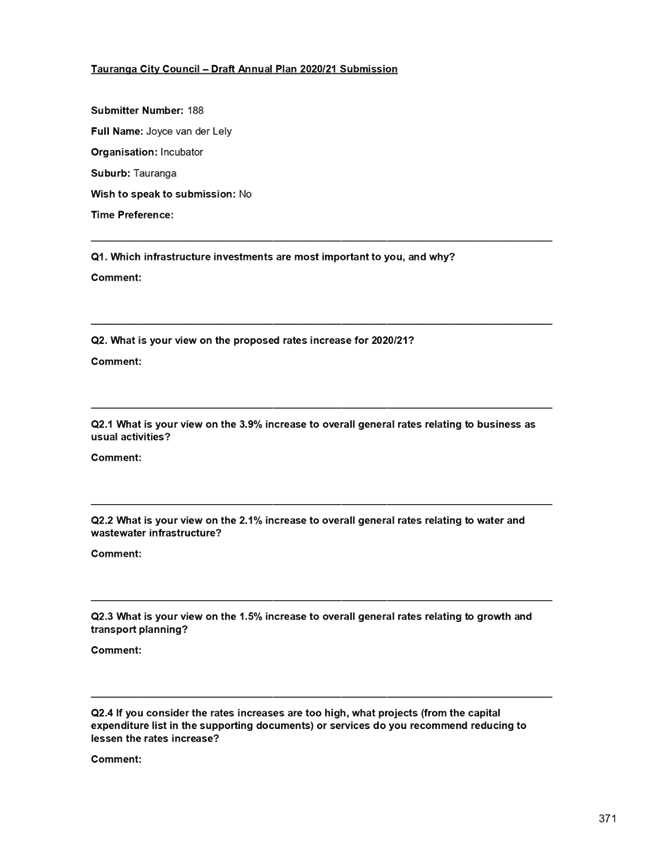 Tauranga City Council – Draft Annual Plan 2020/21 Submission

Submitter Number: 188

Full Name: Joyce van der Lely

Organisation: Incubator

Suburb: Tauranga

Wish to speak to submission: No

Time Preference:

Q1. Which infrastructure investments are most important to you, and why?

Comment:

Q2. What is your view on the proposed rates increase for 2020/21?

Comment:

Q2.1 What is your view on the 3.9% increase to overall general rates relating to business as usual activities?

Comment:

Q2.2 What is your view on the 2.1% increase to overall general rates relating to water and wastewater infrastructure?

Comment:

Q2.3 What is your view on the 1.5% increase to overall general rates relating to growth and transport planning?

Comment:

Q2.4 If you consider the rates increases are too high, what projects (from the capital expenditure list in the supporting documents) or services do you recommend reducing to lessen the rates increase?

Comment:

371